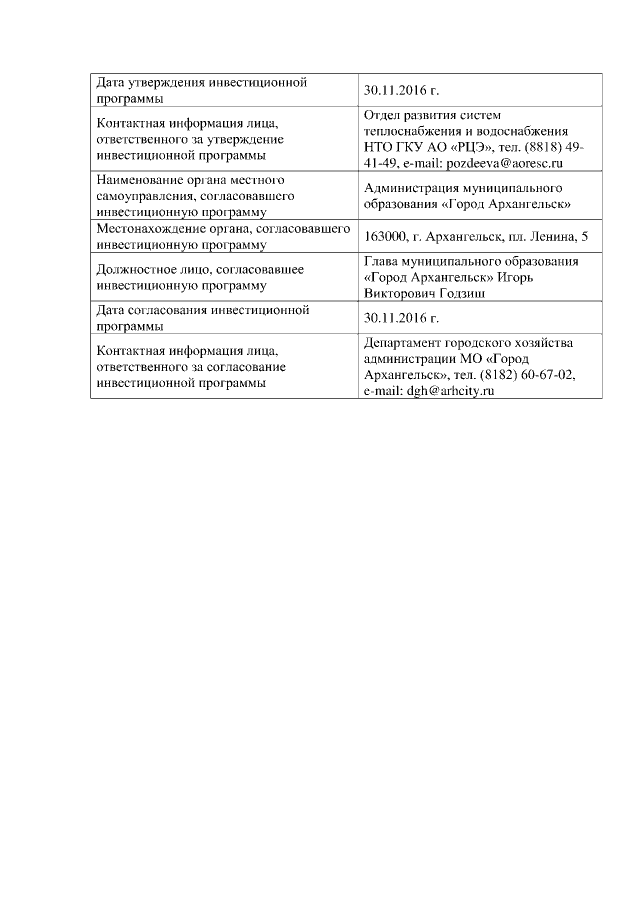 | | |
|---|---|
| Дата утверждения инвестиционной программы | 30.11.2016 г. |
| Контактная информация лица, ответственного за утверждение инвестиционной программы | Отдел развития систем теплоснабжения и водоснабжения НТО ГКУ АО «РЦЭ», тел. (8818) 49-41-49, e-mail: pozdeeva@aoresc.ru |
| Наименование органа местного самоуправления, согласовавшего инвестиционную программу | Администрация муниципального образования «Город Архангельск» |
| Местонахождение органа, согласовавшего инвестиционную программу | 163000, г. Архангельск, пл. Ленина, 5 |
| Должностное лицо, согласовавшее инвестиционную программу | Глава муниципального образования «Город Архангельск» Игорь Викторович Годзиш |
| Дата согласования инвестиционной программы | 30.11.2016 г. |
| Контактная информация лица, ответственного за согласование инвестиционной программы | Департамент городского хозяйства администрации МО «Город Архангельск», тел. (8182) 60-67-02, e-mail: dgh@arhcity.ru |